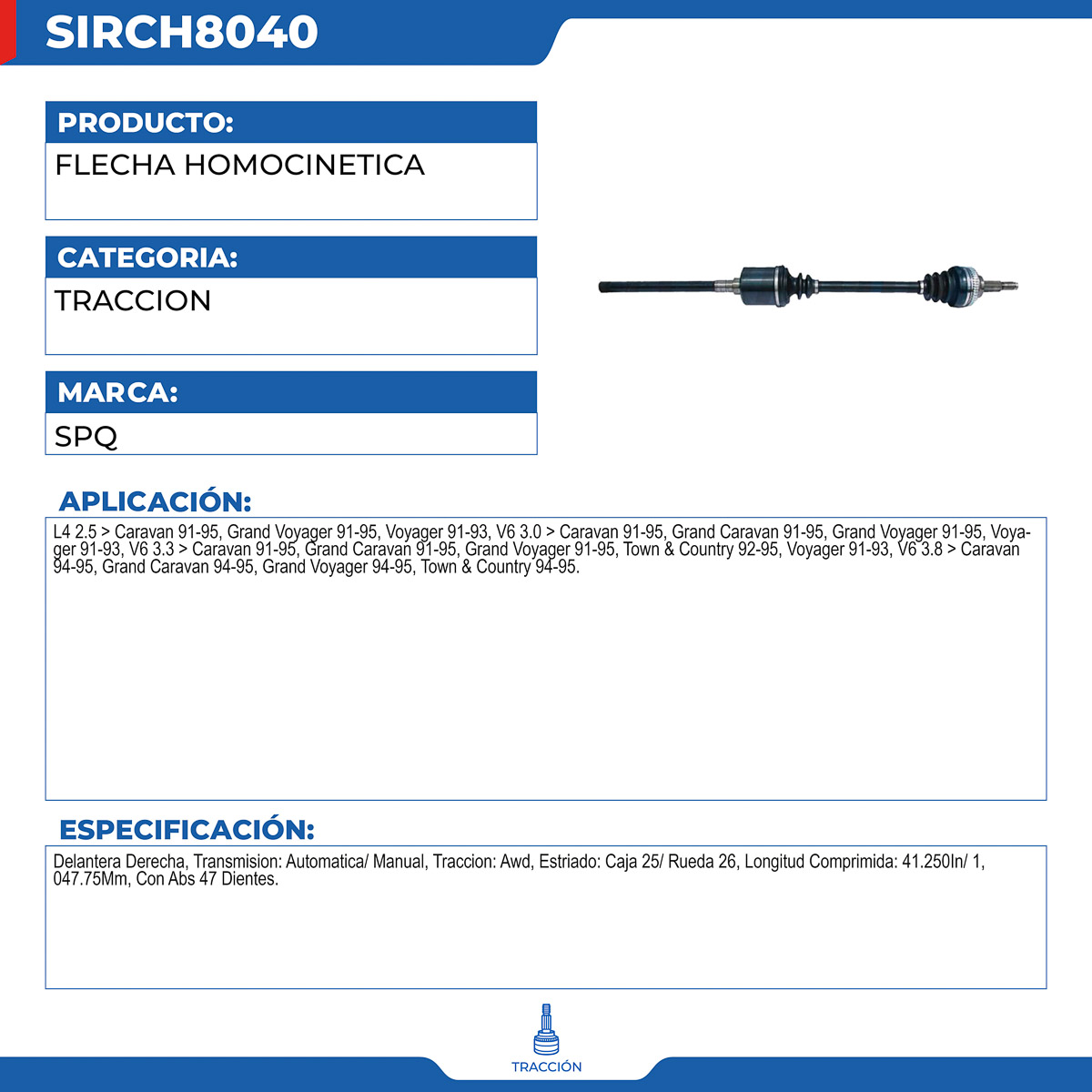 SIRCH8040

PRODUCTO:

FLECHA HOMOCINETICA

CATEGORIA:

TRACCION

MARCA:

SPQ

APLICACIÓN:

L4 2.5 > Caravan 91-95, Grand Voyager 91-95, Voyager 91-93, V6 3.0 > Caravan 91-95, Grand Caravan 91-95, Grand Voyager 91-95, Voyager 91-93, V6 3.3 > Caravan 91-95, Grand Caravan 91-95, Grand Voyager 91-95, Town & Country 92-95, Voyager 91-93, V6 3.8 > Caravan 94-95, Grand Caravan 94-95, Grand Voyager 94-95, Town & Country 94-95.

ESPECIFICACIÓN:

Delantera Derecha, Transmision: Automatica/ Manual, Traccion: Awd, Estriado: Caja 25/ Rueda 26, Longitud Comprimida: 41.250In/ 1, 047.75Mm, Con Abs 47 Dientes.

TRACCIÓN